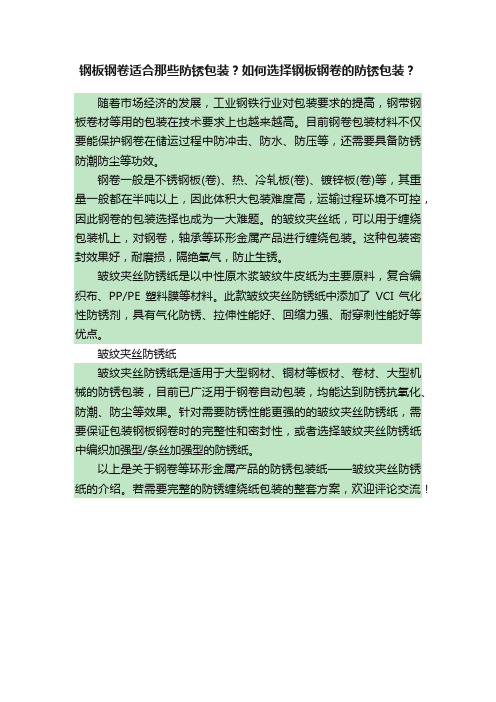 钢板钢卷适合那些防锈包装？如何选择钢板钢卷的防锈包装？

随着市场经济的发展，工业钢铁行业对包装要求的提高，钢带钢板卷材等用的包装在技术要求上也越来越高。目前钢卷包装材料不仅要能保护钢卷在储运过程中防冲击、防水、防压等，还需要具备防锈防潮防尘等功效。

钢卷一般是不锈钢板(卷)、热、冷轧板(卷)、镀锌板(卷)等，其重量一般都在半吨以上，因此体积大包装难度高，运输过程环境不可控，因此钢卷的包装选择也成为一大难题。的皱纹夹丝纸，可以用于缠绕包装机上，对钢卷，轴承等环形金属产品进行缠绕包装。这种包装密封效果好，耐磨损，隔绝氧气，防止生锈。

皱纹夹丝防锈纸是以中性原木浆皱纹牛皮纸为主要原料，复合编织布、PP/PE 塑料膜等材料。此款皱纹夹丝防锈纸中添加了 VCI 气化性防锈剂，具有气化防锈、拉伸性能好、回缩力强、耐穿刺性能好等优点。

皱纹夹丝防锈纸

皱纹夹丝防锈纸是适用于大型钢材、铜材等板材、卷材、大型机械的防锈包装，目前已广泛用于钢卷自动包装，均能达到防锈抗氧化、防潮、防尘等效果。针对需要防锈性能更强的的皱纹夹丝防锈纸，需要保证包装钢板钢卷时的完整性和密封性，或者选择皱纹夹丝防锈纸中编织加强型/条丝加强型的防锈纸。

以上是关于钢卷等环形金属产品的防锈包装纸——皱纹夹丝防锈纸的介绍。若需要完整的防锈缠绕纸包装的整套方案，欢迎评论交流！